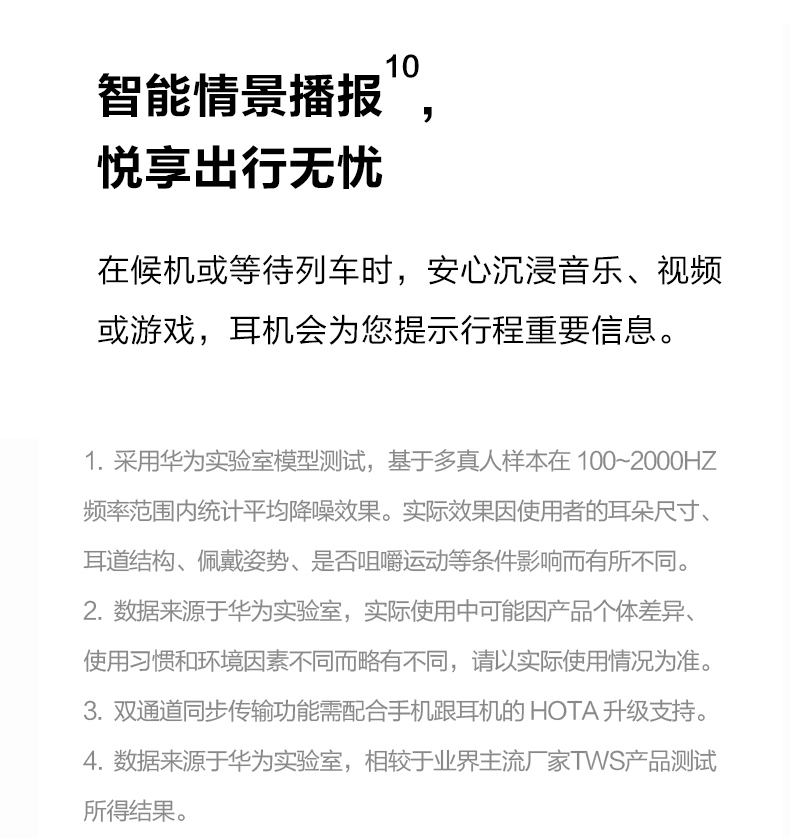 智能情景播报$^{10}$，
悦享出行无忧

在候机或等待列车时，安心沉浸音乐、视频或游戏，耳机会为您提示行程重要信息。

1. 采用华为实验室模型测试，基于多真人样本在 100~2000HZ 频率范围内统计平均降噪效果。实际效果因使用者的耳朵尺寸、耳道结构、佩戴姿势、是否咀嚼运动等条件影响而有所不同。
2. 数据来源于华为实验室，实际使用中可能因产品个体差异、使用习惯和环境因素不同而略有不同，请以实际使用情况为准。
3. 双通道同步传输功能需配合手机跟耳机的 HOTA 升级支持。
4. 数据来源于华为实验室，相较于业界主流厂家TWS产品测试所得结果。